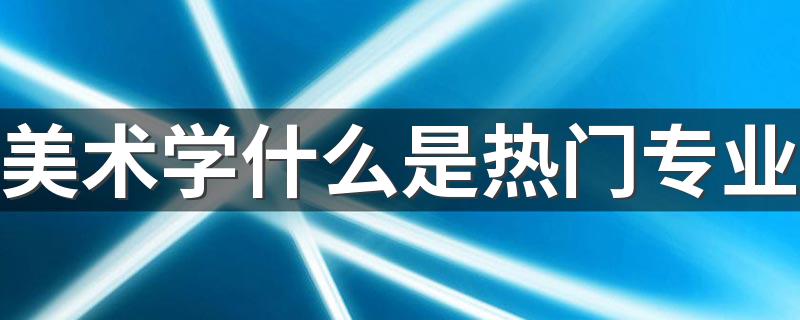 美术学什么是热门专业